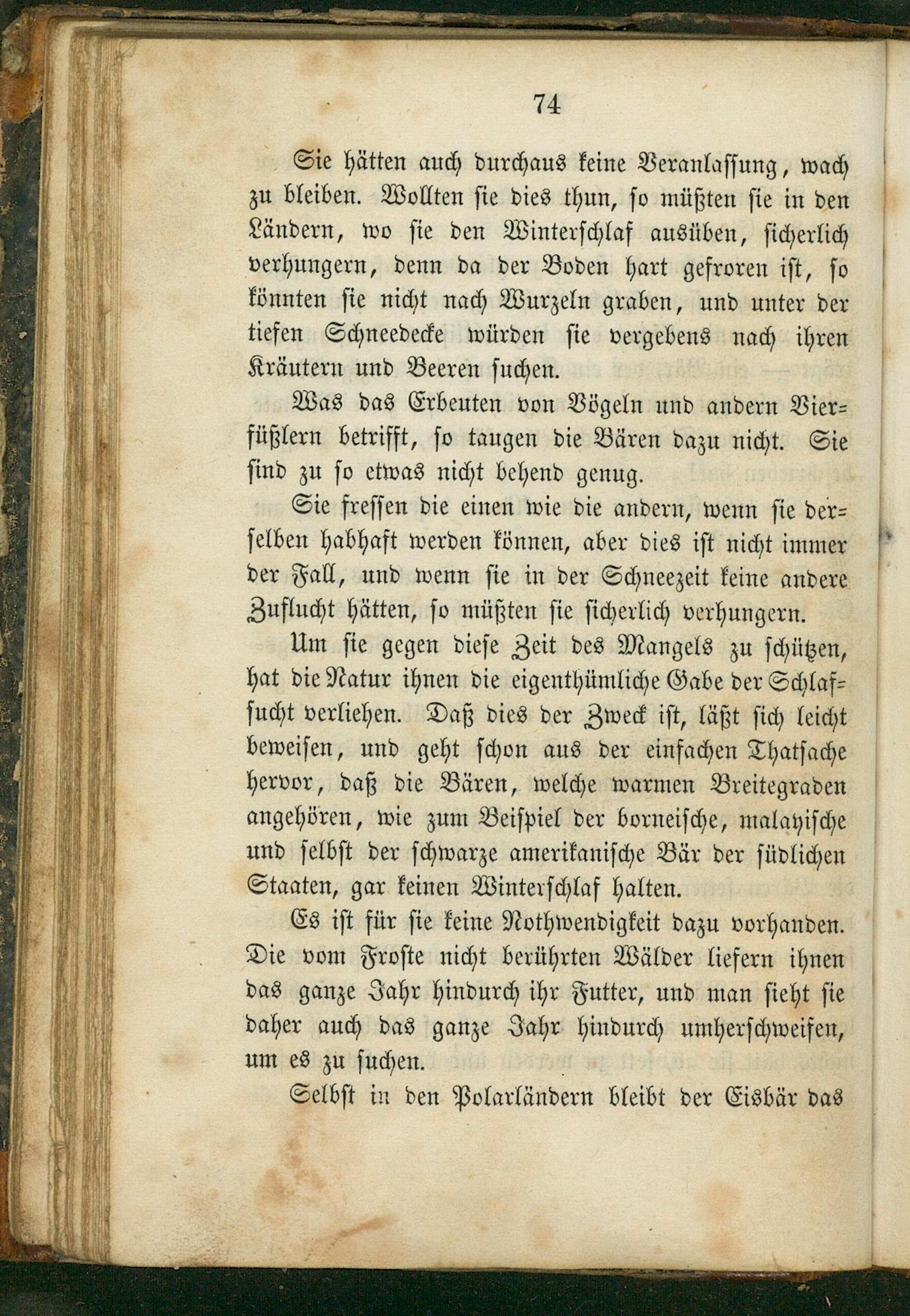 74

Sie hätten auch durchaus keine Veranlassung, wach zu bleiben. Wollten sie dies thun, so müßten sie in den Ländern, wo sie den Winterschlaf ausüben, sicherlich verhungern, denn da der Boden hart gefroren ist, so könnten sie nicht nach Wurzeln graben, und unter der tiefen Schneedecke würden sie vergebens nach ihren Kräutern und Beeren suchen.

Was das Erbeuten von Vögeln und andern Vierfüßlern betrifft, so taugen die Bären dazu nicht. Sie sind zu so etwas nicht behend genug.

Sie fressen die einen wie die andern, wenn sie derselben habhaft werden können, aber dies ist nicht immer der Fall, und wenn sie in der Schneezeit keine andere Zuflucht hätten, so müßten sie sicherlich verhungern.

Um sie gegen diese Zeit des Mangels zu schützen, hat die Natur ihnen die eigenthümliche Gabe der Schlafsucht verliehen. Daß dies der Zweck ist, läßt sich leicht beweisen, und geht schon aus der einfachen Thatsache hervor, daß die Bären, welche warmen Breitegraden angehören, wie zum Beispiel der borneische, malayische und selbst der schwarze amerikanische Bär der südlichen Staaten, gar keinen Winterschlaf halten.

Es ist für sie keine Nothwendigkeit dazu vorhanden. Die vom Froste nicht berührten Wälder liefern ihnen das ganze Jahr hindurch ihr Futter, und man sieht sie daher auch das ganze Jahr hindurch umherschweifen, um es zu suchen.

Selbst in den Polarländern bleibt der Eisbär das